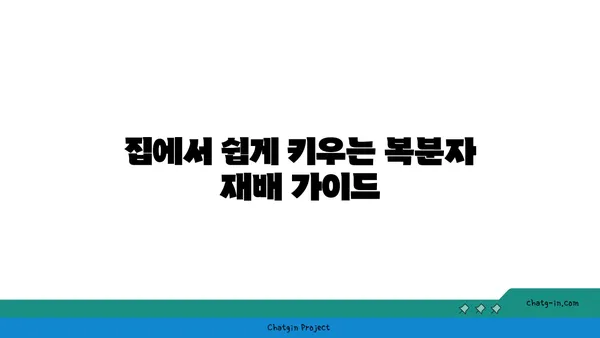 집에서 쉽게 키우는 복분자 재배 가이드

chatg-in.com

Chatgin Project